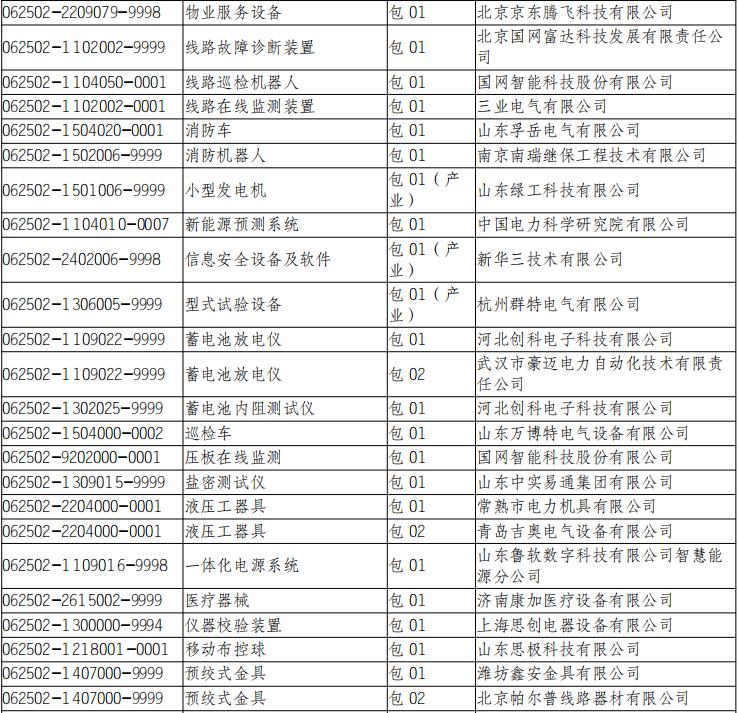 | 062502-2209079-9998 | 物业服务设备 | 包01 | 北京京东腾飞科技有限公司 |
|---|---|---|---|
| 062502-1102002-9999 | 线路故障诊断装置 | 包01 | 北京国网富达科技发展有限责任公司 |
| 062502-1104050-0001 | 线路巡检机器人 | 包01 | 国网智能科技股份有限公司 |
| 062502-1102002-0001 | 线路在线监测装置 | 包01 | 三业电气有限公司 |
| 062502-1504020-0001 | 消防车 | 包01 | 山东孚岳电气有限公司 |
| 062502-1502006-9999 | 消防机器人 | 包01 | 南京南瑞继保工程技术有限公司 |
| 062502-1501006-9999 | 小型发电机 | 包01（产业） | 山东绿工科技有限公司 |
| 062502-1104010-0007 | 新能源预测系统 | 包01 | 中国电力科学研究院有限公司 |
| 062502-2402006-9998 | 信息安全设备及软件 | 包01（产业） | 新华三技术有限公司 |
| 062502-1306005-9999 | 型式试验设备 | 包01（产业） | 杭州群特电气有限公司 |
| 062502-1109022-9999 | 蓄电池放电仪 | 包01 | 河北创科电子科技有限公司 |
| 062502-1109022-9999 | 蓄电池放电仪 | 包02 | 武汉市豪迈电力自动化技术有限责任公司 |
| 062502-1302025-9999 | 蓄电池内阻测试仪 | 包01 | 河北创科电子科技有限公司 |
| 062502-1504000-0002 | 巡检车 | 包01 | 山东万博特电气设备有限公司 |
| 062502-9202000-0001 | 压板在线监测 | 包01 | 国网智能科技股份有限公司 |
| 062502-1309015-9999 | 盐密测试仪 | 包01 | 山东中实易通集团有限公司 |
| 062502-2204000-0001 | 液压工器具 | 包01 | 常熟市电力机具有限公司 |
| 062502-2204000-0001 | 液压工器具 | 包02 | 青岛吉奥电气设备有限公司 |
| 062502-1109016-9998 | 一体化电源系统 | 包01 | 山东鲁软数字科技有限公司智慧能源分公司 |
| 062502-2615002-9999 | 医疗器械 | 包01 | 济南康加医疗设备有限公司 |
| 062502-1300000-9994 | 仪器校验装置 | 包01 | 上海思创电器设备有限公司 |
| 062502-1218001-0001 | 移动布控球 | 包01 | 山东思极科技有限公司 |
| 062502-1407000-9999 | 预绞式金具 | 包01 | 潍坊鑫安金具有限公司 |
| 062502-1407000-9999 | 预绞式金具 | 包02 | 北京帕尔普线路器材有限公司 |